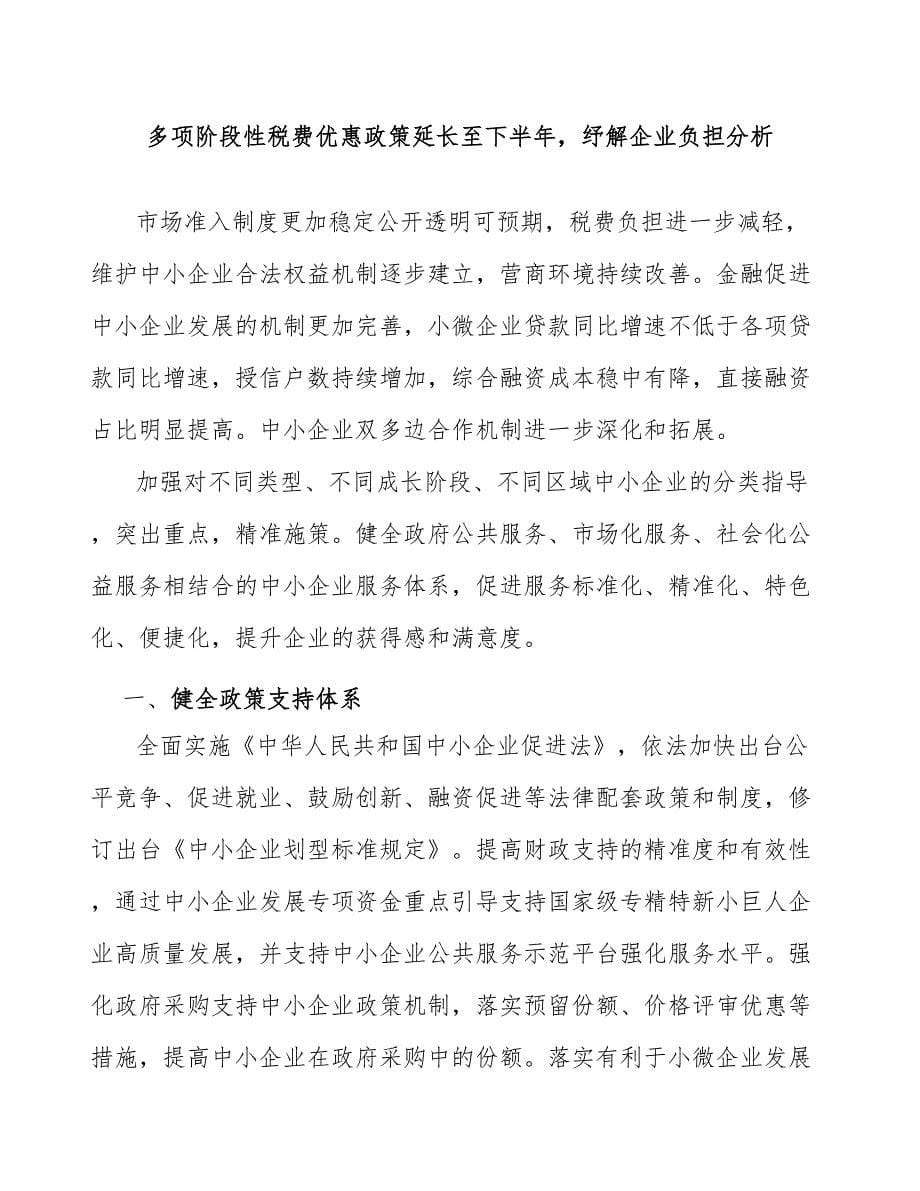 多项阶段性税费优惠政策延长至下半年，纾解企业负担分析

市场准入制度更加稳定公开透明可预期，税费负担进一步减轻，维护中小企业合法权益机制逐步建立，营商环境持续改善。金融促进中小企业发展的机制更加完善，小微企业贷款同比增速不低于各项贷款同比增速，授信户数持续增加，综合融资成本稳中有降，直接融资占比明显提高。中小企业双多边合作机制进一步深化和拓展。

加强对不同类型、不同成长阶段、不同区域中小企业的分类指导，突出重点，精准施策。健全政府公共服务、市场化服务、社会化公益服务相结合的中小企业服务体系，促进服务标准化、精准化、特色化、便捷化，提升企业的获得感和满意度。

一、健全政策支持体系

全面实施《中华人民共和国中小企业促进法》，依法加快出台公平竞争、促进就业、鼓励创新、融资促进等法律配套政策和制度，修订出台《中小企业划型标准规定》。提高财政支持的精准度和有效性，通过中小企业发展专项资金重点引导支持国家级专精特新小巨人企业高质量发展，并支持中小企业公共服务示范平台强化服务水平。强化政府采购支持中小企业政策机制，落实预留份额、价格评审优惠等措施，提高中小企业在政府采购中的份额。落实有利于小微企业发展